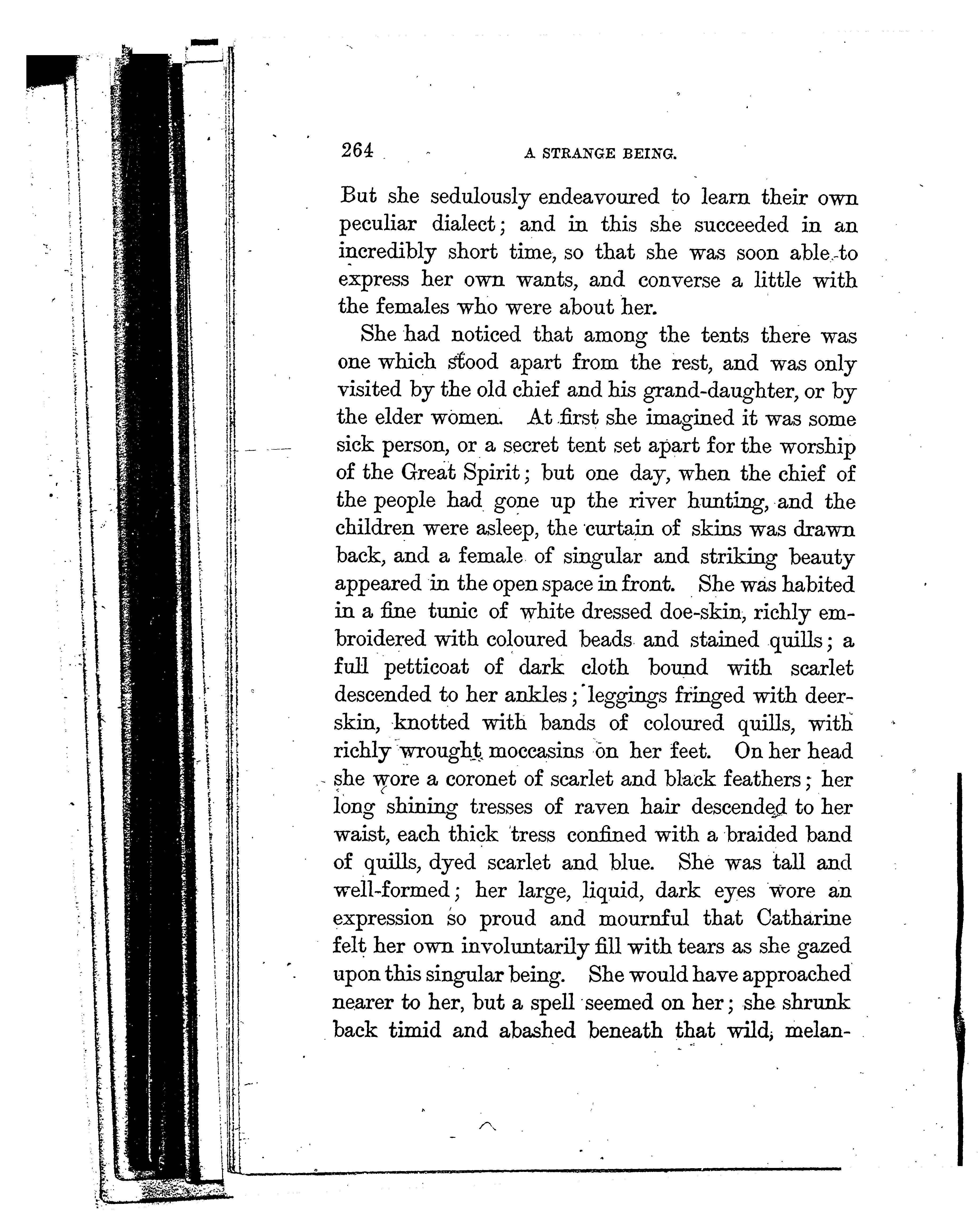 264 A STRANGE BEING.

But she sedulously endeavoured to learn their own peculiar dialect; and in this she succeeded in an incredibly short time, so that she was soon able to express her own wants, and converse a little with the females who were about her.

She had noticed that among the tents there was one which stood apart from the rest, and was only visited by the old chief and his grand-daughter, or by the elder women. At first she imagined it was some sick person, or a secret tent set apart for the worship of the Great Spirit; but one day, when the chief of the people had gone up the river hunting, and the children were asleep, the curtain of skins was drawn back, and a female of singular and striking beauty appeared in the open space in front. She was habited in a fine tunic of white dressed doe-skin, richly embroidered with coloured beads and stained quills; a full petticoat of dark cloth bound with scarlet descended to her ankles; leggings fringed with deer-skin, knotted with bands of coloured quills, with richly wrought moccasins on her feet. On her head she wore a coronet of scarlet and black feathers; her long shining tresses of raven hair descended to her waist, each thick tress confined with a braided band of quills, dyed scarlet and blue. She was tall and well-formed; her large, liquid, dark eyes wore an expression so proud and mournful that Catharine felt her own involuntarily fill with tears as she gazed upon this singular being. She would have approached nearer to her, but a spell seemed on her; she shrunk back timid and abashed beneath that wild, melan-